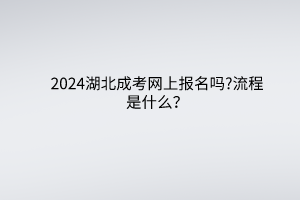 2024湖北成考网上报名吗?流程是什么?